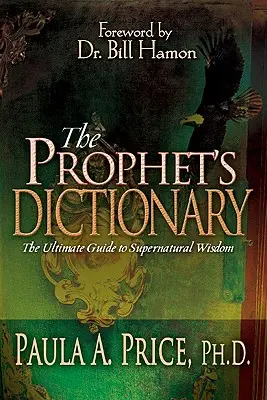 Foreword by
Dr. Bill Hamon

The
PROPHET'S
DICTIONARY

The Ultimate Guide to Supernatural Wisdom

PAULA A. PRICE, PH.D.